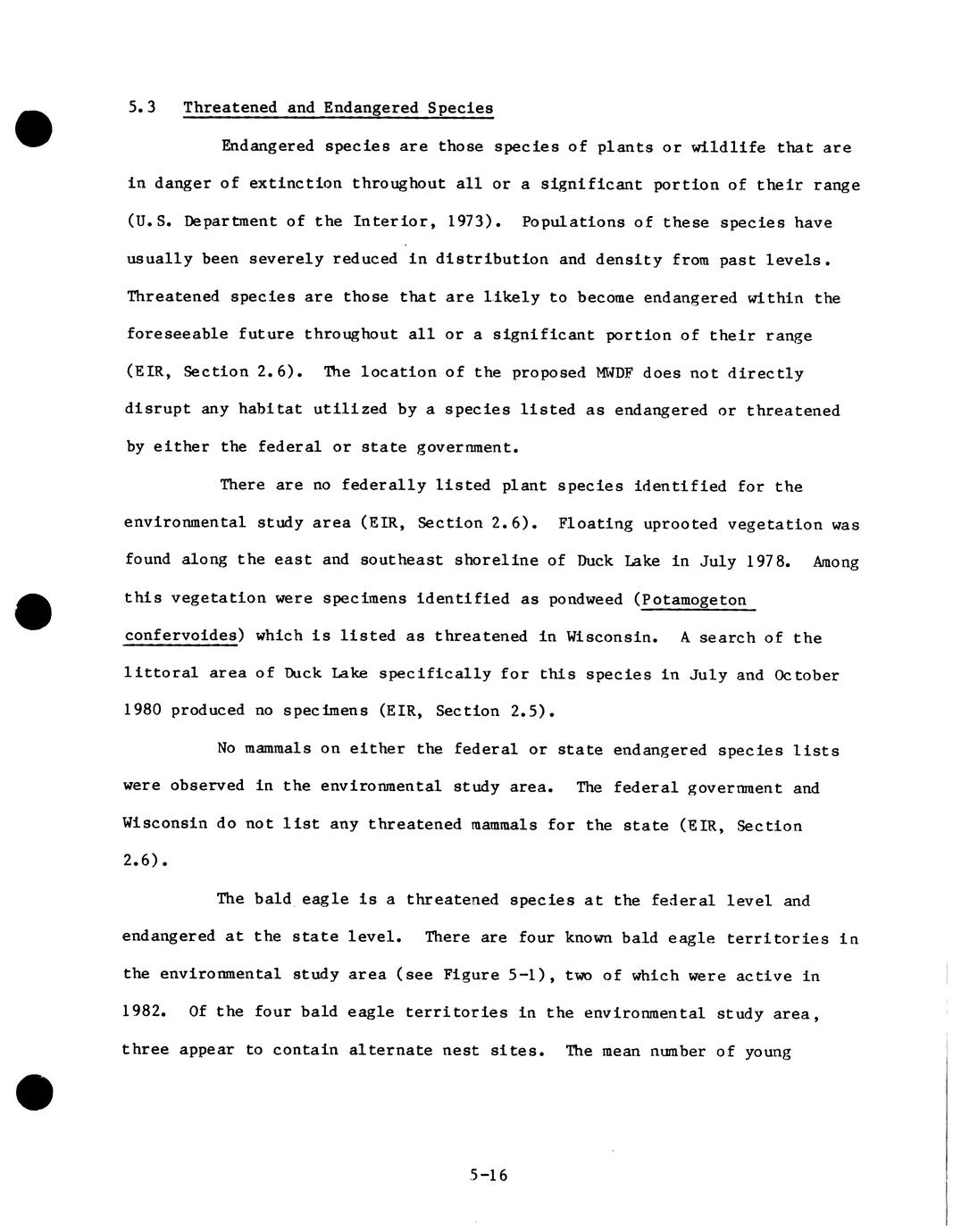 5.3 Threatened and Endangered Species

Endangered species are those species of plants or wildlife that are in danger of extinction throughout all or a significant portion of their range (U.S. Department of the Interior, 1973). Populations of these species have usually been severely reduced in distribution and density from past levels. Threatened species are those that are likely to become endangered within the foreseeable future throughout all or a significant portion of their range (EIR, Section 2.6). The location of the proposed MWDF does not directly disrupt any habitat utilized by a species listed as endangered or threatened by either the federal or state government.

There are no federally listed plant species identified for the environmental study area (EIR, Section 2.6). Floating uprooted vegetation was found along the east and southeast shoreline of Duck Lake in July 1978. Among this vegetation were specimens identified as pondweed (Potamogeton confervoides) which is listed as threatened in Wisconsin. A search of the littoral area of Duck Lake specifically for this species in July and October 1980 produced no specimens (EIR, Section 2.5).

No mammals on either the federal or state endangered species lists were observed in the environmental study area. The federal government and Wisconsin do not list any threatened mammals for the state (EIR, Section 2.6).

The bald eagle is a threatened species at the federal level and endangered at the state level. There are four known bald eagle territories in the environmental study area (see Figure 5-1), two of which were active in 1982. Of the four bald eagle territories in the environmental study area, three appear to contain alternate nest sites. The mean number of young

5-16